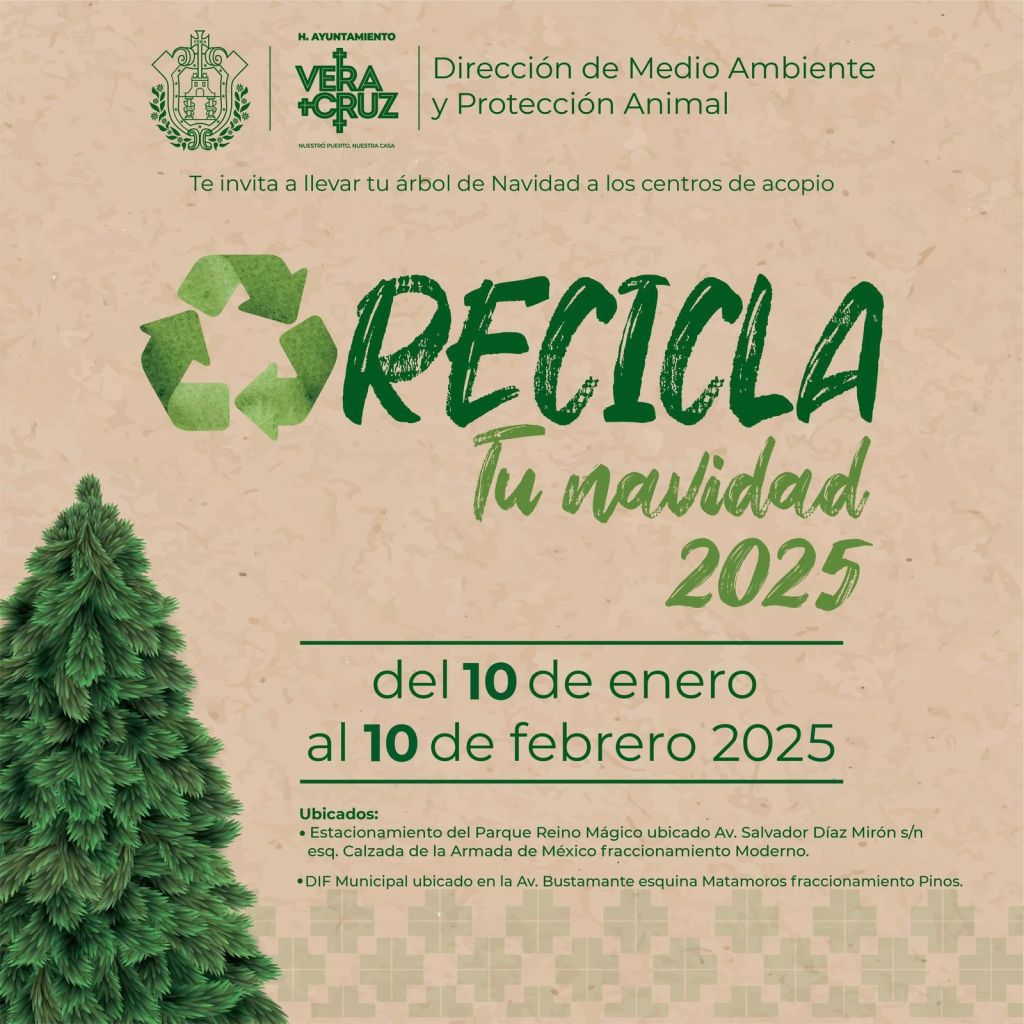 H. AYUNTAMIENTO
VERA
CRUZ
NUESTRO PUERTO, NUESTRA CASA

Dirección de Medio Ambiente
y Protección Animal

Te invita a llevar tu árbol de Navidad a los centros de acopio

RECICLA
Tu navidad
2025

del 10 de enero
al 10 de febrero 2025

Ubicados:
• Estacionamiento del Parque Reino Mágico ubicado Av. Salvador Díaz Mirón s/n esq. Calzada de la Armada de México fraccionamiento Moderno.
• DIF Municipal ubicado en la Av. Bustamante esquina Matamoros fraccionamiento Pinos.